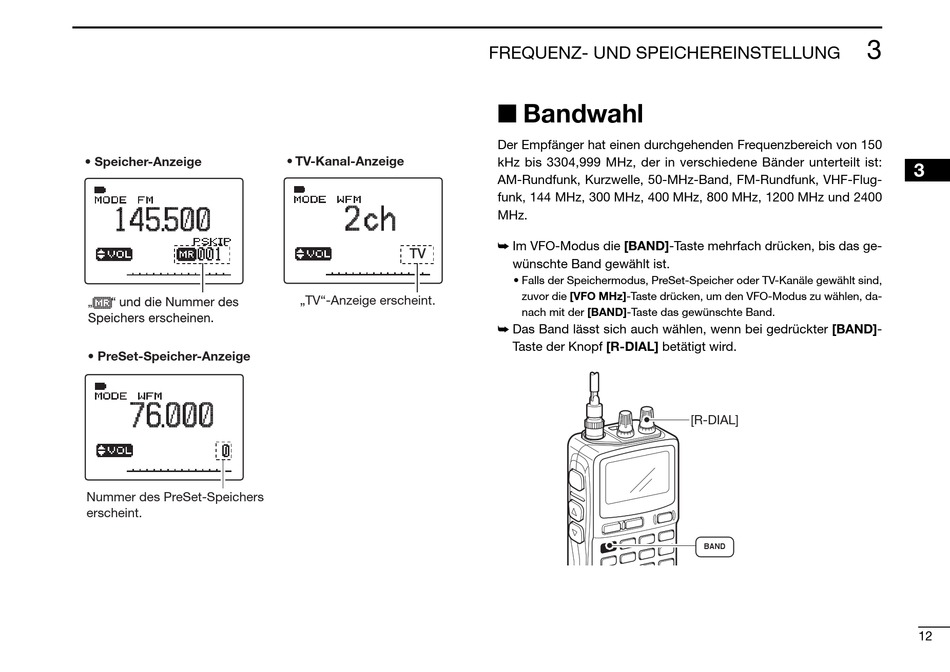 FREQUENZ- UND SPEICHEREINSTELLUNG 3

• Speicher-Anzeige

MODE FM
145.500
PSKIP
VOL MR 001

„MR“ und die Nummer des Speichers erscheinen.

• TV-Kanal-Anzeige

MODE WFM
2ch
VOL TV

„TV“-Anzeige erscheint.

• PreSet-Speicher-Anzeige

MODE WFM
76.000
VOL 0

Nummer des PreSet-Speichers erscheint.

■ Bandwahl

Der Empfänger hat einen durchgehenden Frequenzbereich von 150 kHz bis 3304,999 MHz, der in verschiedene Bänder unterteilt ist: AM-Rundfunk, Kurzwelle, 50-MHz-Band, FM-Rundfunk, VHF-Flugfunk, 144 MHz, 300 MHz, 400 MHz, 800 MHz, 1200 MHz und 2400 MHz.

➥ Im VFO-Modus die [BAND]-Taste mehrfach drücken, bis das gewünschte Band gewählt ist.
• Falls der Speichermodus, PreSet-Speicher oder TV-Kanäle gewählt sind, zuvor die [VFO MHz]-Taste drücken, um den VFO-Modus zu wählen, danach mit der [BAND]-Taste das gewünschte Band.
➥ Das Band lässt sich auch wählen, wenn bei gedrückter [BAND]-Taste der Knopf [R-DIAL] betätigt wird.

[R-DIAL]

BAND

3

12